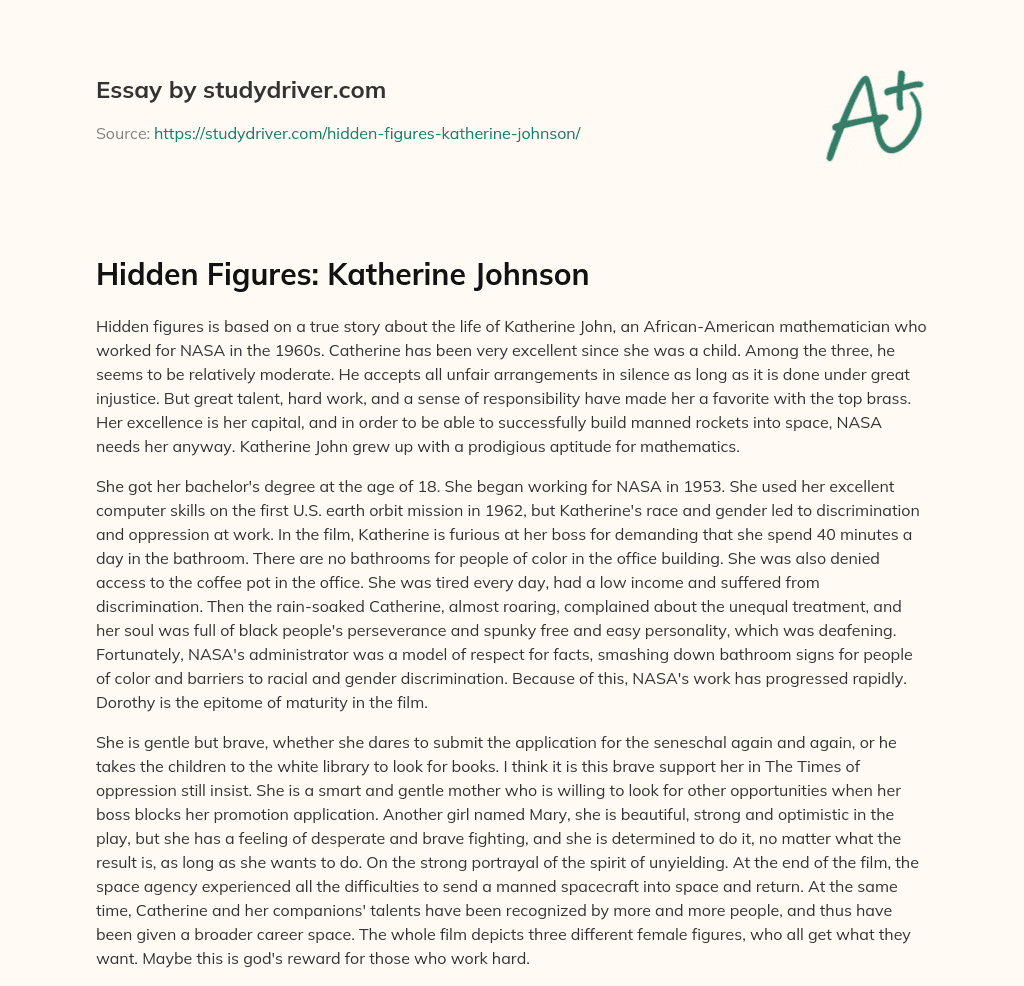 Essay by studydriver.com

Source: https://studydriver.com/hidden-figures-katherine-johnson/

A+

Hidden Figures: Katherine Johnson

Hidden figures is based on a true story about the life of Katherine John, an African-American mathematician who worked for NASA in the 1960s. Catherine has been very excellent since she was a child. Among the three, he seems to be relatively moderate. He accepts all unfair arrangements in silence as long as it is done under great injustice. But great talent, hard work, and a sense of responsibility have made her a favorite with the top brass. Her excellence is her capital, and in order to be able to successfully build manned rockets into space, NASA needs her anyway. Katherine John grew up with a prodigious aptitude for mathematics.

She got her bachelor's degree at the age of 18. She began working for NASA in 1953. She used her excellent computer skills on the first U.S. earth orbit mission in 1962, but Katherine's race and gender led to discrimination and oppression at work. In the film, Katherine is furious at her boss for demanding that she spend 40 minutes a day in the bathroom. There are no bathrooms for people of color in the office building. She was also denied access to the coffee pot in the office. She was tired every day, had a low income and suffered from discrimination. Then the rain-soaked Catherine, almost roaring, complained about the unequal treatment, and her soul was full of black people's perseverance and spunky free and easy personality, which was deafening. Fortunately, NASA's administrator was a model of respect for facts, smashing down bathroom signs for people of color and barriers to racial and gender discrimination. Because of this, NASA's work has progressed rapidly. Dorothy is the epitome of maturity in the film.

She is gentle but brave, whether she dares to submit the application for the seneschal again and again, or he takes the children to the white library to look for books. I think it is this brave support her in The Times of oppression still insist. She is a smart and gentle mother who is willing to look for other opportunities when her boss blocks her promotion application. Another girl named Mary, she is beautiful, strong and optimistic in the play, but she has a feeling of desperate and brave fighting, and she is determined to do it, no matter what the result is, as long as she wants to do. On the strong portrayal of the spirit of unyielding. At the end of the film, the space agency experienced all the difficulties to send a manned spacecraft into space and return. At the same time, Catherine and her companions' talents have been recognized by more and more people, and thus have been given a broader career space. The whole film depicts three different female figures, who all get what they want. Maybe this is god's reward for those who work hard.